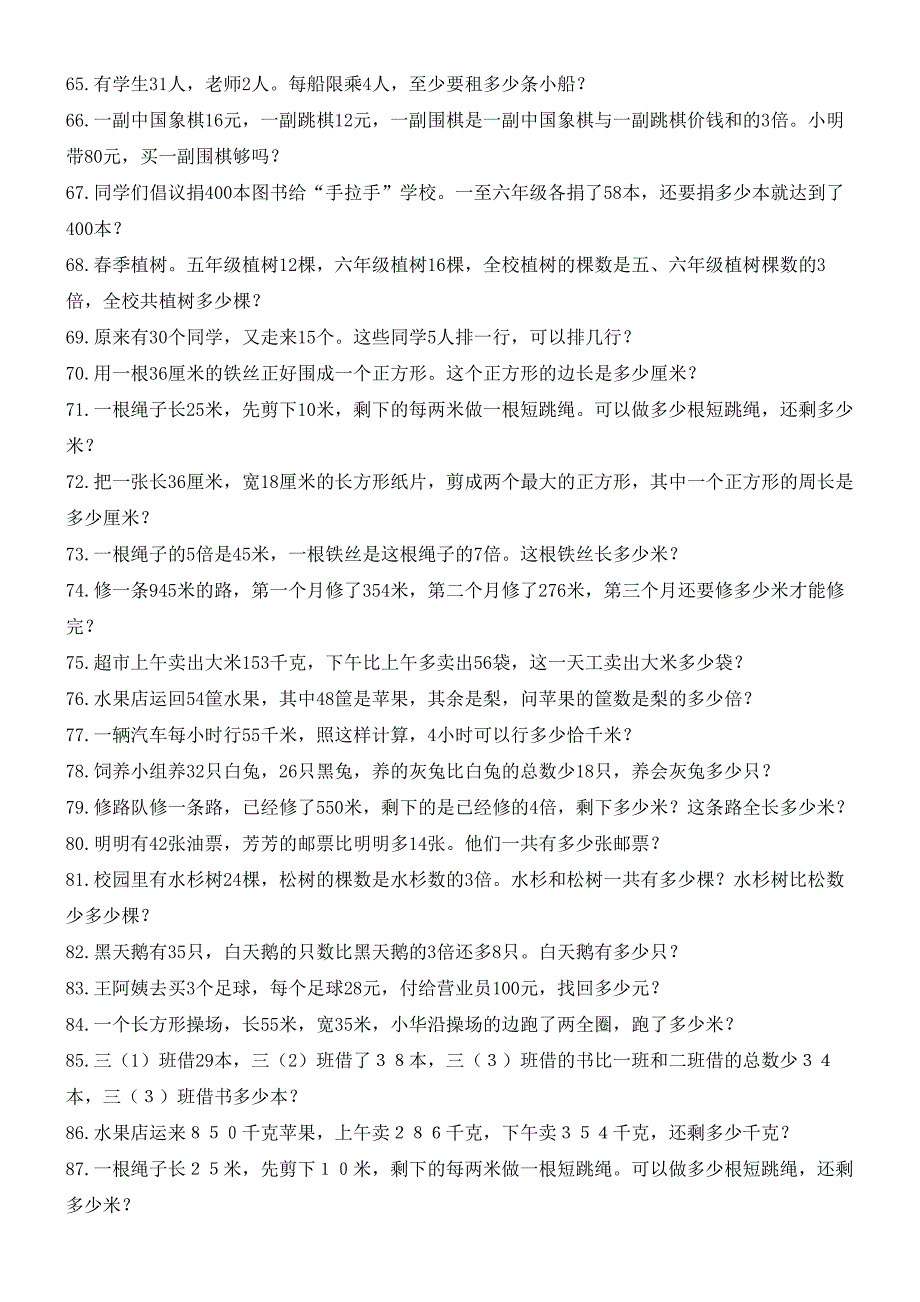 65.有学生31人，老师2人。每船限乘4人，至少要租多少条小船？
66.一副中国象棋16元，一副跳棋12元，一副围棋是一副中国象棋与一副跳棋价钱和的3倍。小明带80元，买一副围棋够吗？
67.同学们倡议捐400本图书给“手拉手”学校。一至六年级各捐了58本，还要捐多少本就达到了400本？
68.春季植树。五年级植树12棵，六年级植树16棵，全校植树的棵数是五、六年级植树棵数的3倍，全校共植树多少棵？
69.原来有30个同学，又走来15个。这些同学5人排一行，可以排几行？
70.用一根36厘米的铁丝正好围成一个正方形。这个正方形的边长是多少厘米？
71.一根绳子长25米，先剪下10米，剩下的每两米做一根短跳绳。可以做多少根短跳绳，还剩多少米？
72.把一张长36厘米，宽18厘米的长方形纸片，剪成两个最大的正方形，其中一个正方形的周长是多少厘米？
73.一根绳子的5倍是45米，一根铁丝是这根绳子的7倍。这根铁丝长多少米？
74.修一条945米的路，第一个月修了354米，第二个月修了276米，第三个月还要修多少米才能修完？
75.超市上午卖出大米153千克，下午比上午多卖出56袋，这一天工卖出大米多少袋？
76.水果店运回54筐水果，其中48筐是苹果，其余是梨，问苹果的筐数是梨的多少倍？
77.一辆汽车每小时行55千米，照这样计算，4小时可以行多少恰千米？
78.饲养小组养32只白兔，26只黑兔，养的灰兔比白兔的总数少18只，养会灰兔多少只？
79.修路队修一条路，已经修了550米，剩下的是已经修的4倍，剩下多少米？这条路全长多少米？
80.明明有42张油票，芳芳的邮票比明明多14张。他们一共有多少张邮票？
81.校园里有水杉树24棵，松树的棵数是水杉数的3倍。水杉和松树一共有多少棵？水杉树比松数少多少棵？
82.黑天鹅有35只，白天鹅的只数比黑天鹅的3倍还多8只。白天鹅有多少只？
83.王阿姨去买3个足球，每个足球28元，付给营业员100元，找回多少元？
84.一个长方形操场，长55米，宽35米，小华沿操场的边跑了两全圈，跑了多少米？
85.三（1）班借29本，三（2）班借了３８本，三（３）班借的书比一班和二班借的总数少３４本，三（３）班借书多少本？
86.水果店运来８５０千克苹果，上午卖２８６千克，下午卖３５４千克，还剩多少千克？
87.一根绳子长２５米，先剪下１０米，剩下的每两米做一根短跳绳。可以做多少根短跳绳，还剩多少米？